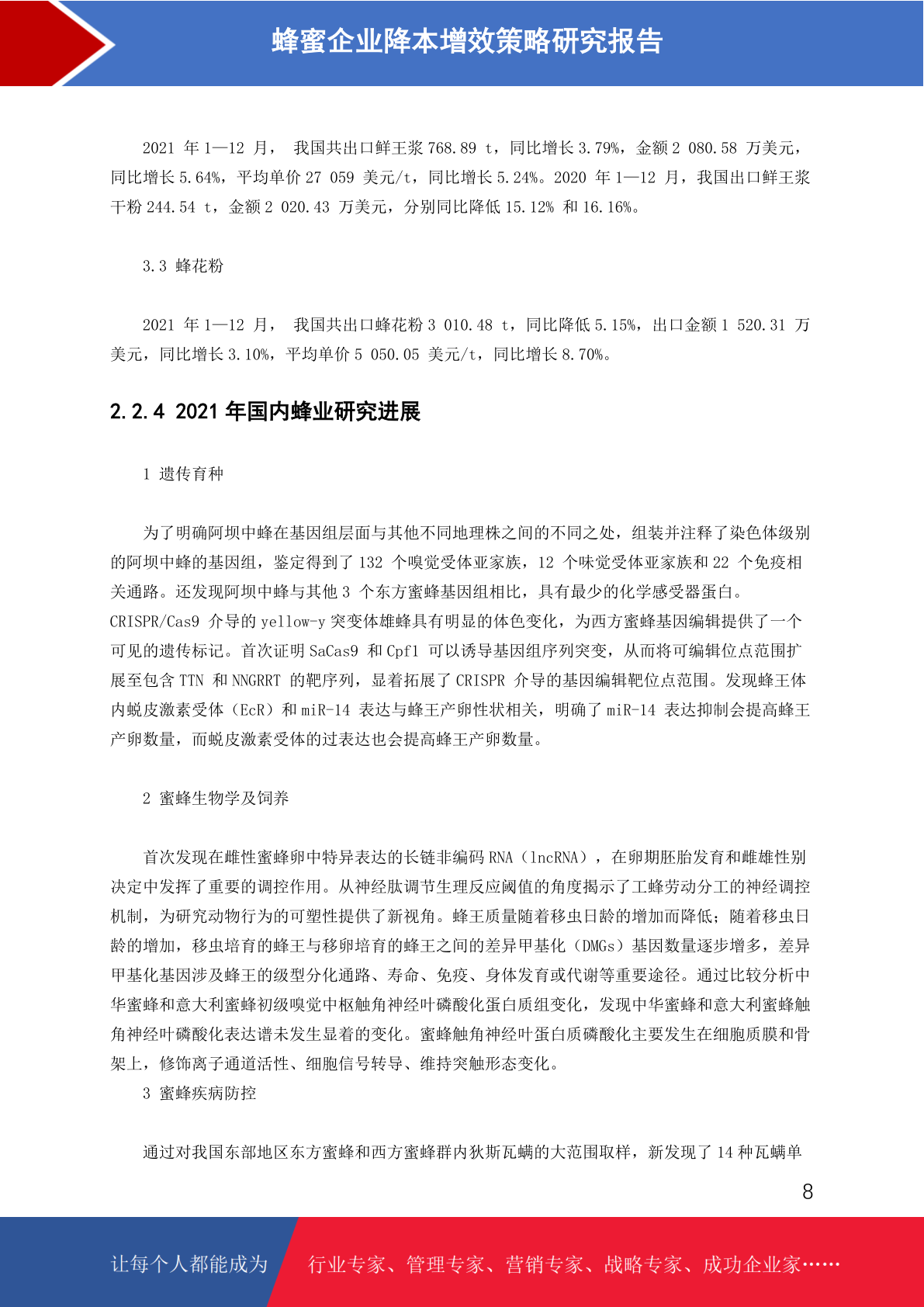 蜂蜜企业降本增效策略研究报告

2021 年 1—12 月， 我国共出口鲜王浆 768.89 t，同比增长 3.79%，金额 2 080.58 万美元，同比增长 5.64%，平均单价 27 059 美元/t，同比增长 5.24%。2020 年 1—12 月，我国出口鲜王浆干粉 244.54 t，金额 2 020.43 万美元，分别同比降低 15.12% 和 16.16%。

3.3 蜂花粉

2021 年 1—12 月， 我国共出口蜂花粉 3 010.48 t，同比降低 5.15%，出口金额 1 520.31 万美元，同比增长 3.10%，平均单价 5 050.05 美元/t，同比增长 8.70%。

2.2.4 2021 年国内蜂业研究进展

1 遗传育种

为了明确阿坝中蜂在基因组层面与其他不同地理株之间的不同之处，组装并注释了染色体级别的阿坝中蜂的基因组，鉴定得到了 132 个嗅觉受体亚家族，12 个味觉受体亚家族和 22 个免疫相关通路。还发现阿坝中蜂与其他 3 个东方蜜蜂基因组相比，具有最少的化学感受器蛋白。CRISPR/Cas9 介导的 yellow-y 突变体雄蜂具有明显的体色变化，为西方蜜蜂基因编辑提供了一个可见的遗传标记。首次证明 SaCas9 和 Cpf1 可以诱导基因组序列突变，从而将可编辑位点范围扩展至包含 TTN 和 NNGRRT 的靶序列，显着拓展了 CRISPR 介导的基因编辑靶位点范围。发现蜂王体内蜕皮激素受体（EcR）和 miR-14 表达与蜂王产卵性状相关，明确了 miR-14 表达抑制会提高蜂王产卵数量，而蜕皮激素受体的过表达也会提高蜂王产卵数量。

2 蜜蜂生物学及饲养

首次发现在雌性蜜蜂卵中特异表达的长链非编码 RNA（lncRNA），在卵期胚胎发育和雌雄性别决定中发挥了重要的调控作用。从神经肽调节生理反应阈值的角度揭示了工蜂劳动分工的神经调控机制，为研究动物行为的可塑性提供了新视角。蜂王质量随着移虫日龄的增加而降低；随着移虫日龄的增加，移虫培育的蜂王与移卵培育的蜂王之间的差异甲基化（DMGs）基因数量逐步增多，差异甲基化基因涉及蜂王的级型分化通路、寿命、免疫、身体发育或代谢等重要途径。通过比较分析中华蜜蜂和意大利蜜蜂初级嗅觉中枢触角神经叶磷酸化蛋白质组变化，发现中华蜜蜂和意大利蜜蜂触角神经叶磷酸化表达谱未发生显着的变化。蜜蜂触角神经叶蛋白质磷酸化主要发生在细胞质膜和骨架上，修饰离子通道活性、细胞信号转导、维持突触形态变化。
3 蜜蜂疾病防控

通过对我国东部地区东方蜜蜂和西方蜜蜂群内狄斯瓦螨的大范围取样，新发现了 14 种瓦螨单

8

让每个人都能成为 行业专家、管理专家、营销专家、战略专家、成功企业家……